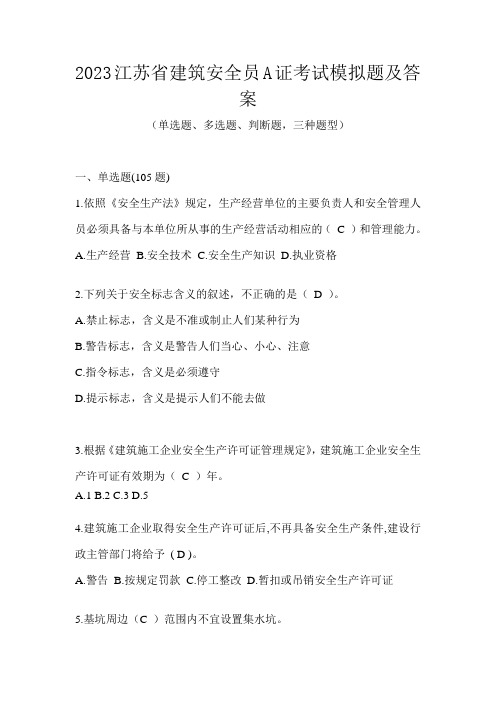 2023江苏省建筑安全员A证考试模拟题及答案

（单选题、多选题、判断题，三种题型）

一、单选题(105 题)

1.依照《安全生产法》规定，生产经营单位的主要负责人和安全管理人员必须具备与本单位所从事的生产经营活动相应的（ C ）和管理能力。

A.生产经营 B.安全技术 C.安全生产知识 D.执业资格

2.下列关于安全标志含义的叙述，不正确的是（ D ）。

A.禁止标志，含义是不准或制止人们某种行为

B.警告标志，含义是警告人们当心、小心、注意

C.指令标志，含义是必须遵守

D.提示标志，含义是提示人们不能去做

3.根据《建筑施工企业安全生产许可证管理规定》，建筑施工企业安全生产许可证有效期为（ C ）年。

A.1 B.2 C.3 D.5

4.建筑施工企业取得安全生产许可证后,不再具备安全生产条件,建设行政主管部门将给予（D）。

A.警告 B.按规定罚款 C.停工整改 D.暂扣或吊销安全生产许可证

5.基坑周边（C ）范围内不宜设置集水坑。